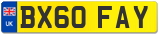 UK
BX60 FAY